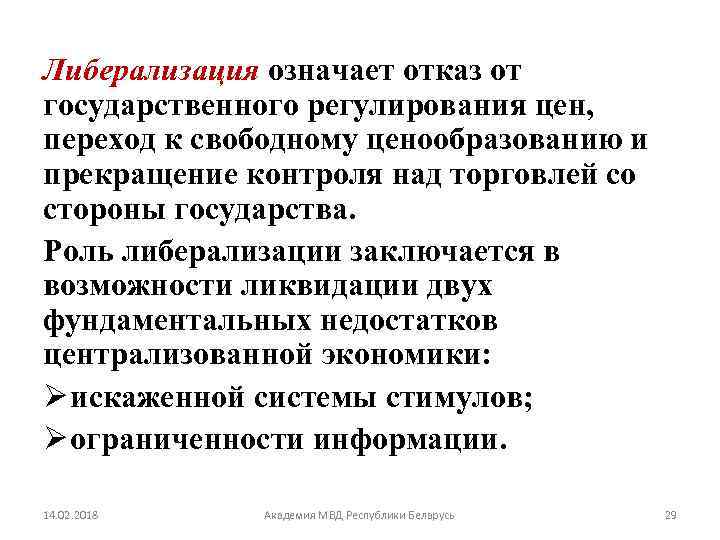 Либерализация означает отказ от государственного регулирования цен, переход к свободному ценообразованию и прекращение контроля над торговлей со стороны государства.

Роль либерализации заключается в возможности ликвидации двух фундаментальных недостатков централизованной экономики:

➢искаженной системы стимулов;

➢ограниченности информации.

14.02.2018

Академия МВД Республики Беларусь

29